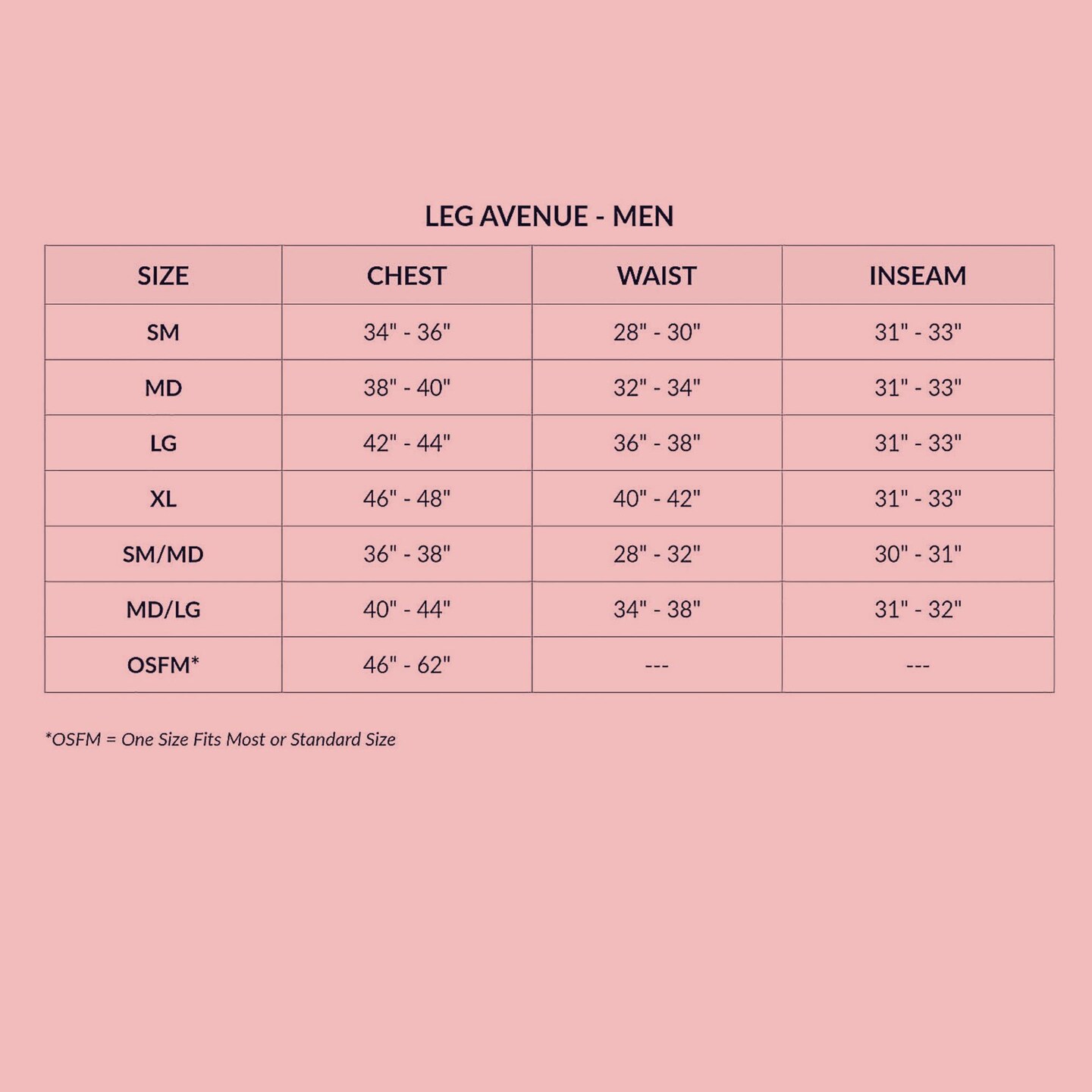 LEG AVENUE - MEN

| SIZE | CHEST | WAIST | INSEAM |
|---|---|---|---|
| SM | 34" - 36" | 28" - 30" | 31" - 33" |
| MD | 38" - 40" | 32" - 34" | 31" - 33" |
| LG | 42" - 44" | 36" - 38" | 31" - 33" |
| XL | 46" - 48" | 40" - 42" | 31" - 33" |
| SM/MD | 36" - 38" | 28" - 32" | 30" - 31" |
| MD/LG | 40" - 44" | 34" - 38" | 31" - 32" |
| OSFM* | 46" - 62" | --- | --- |

*OSFM = One Size Fits Most or Standard Size